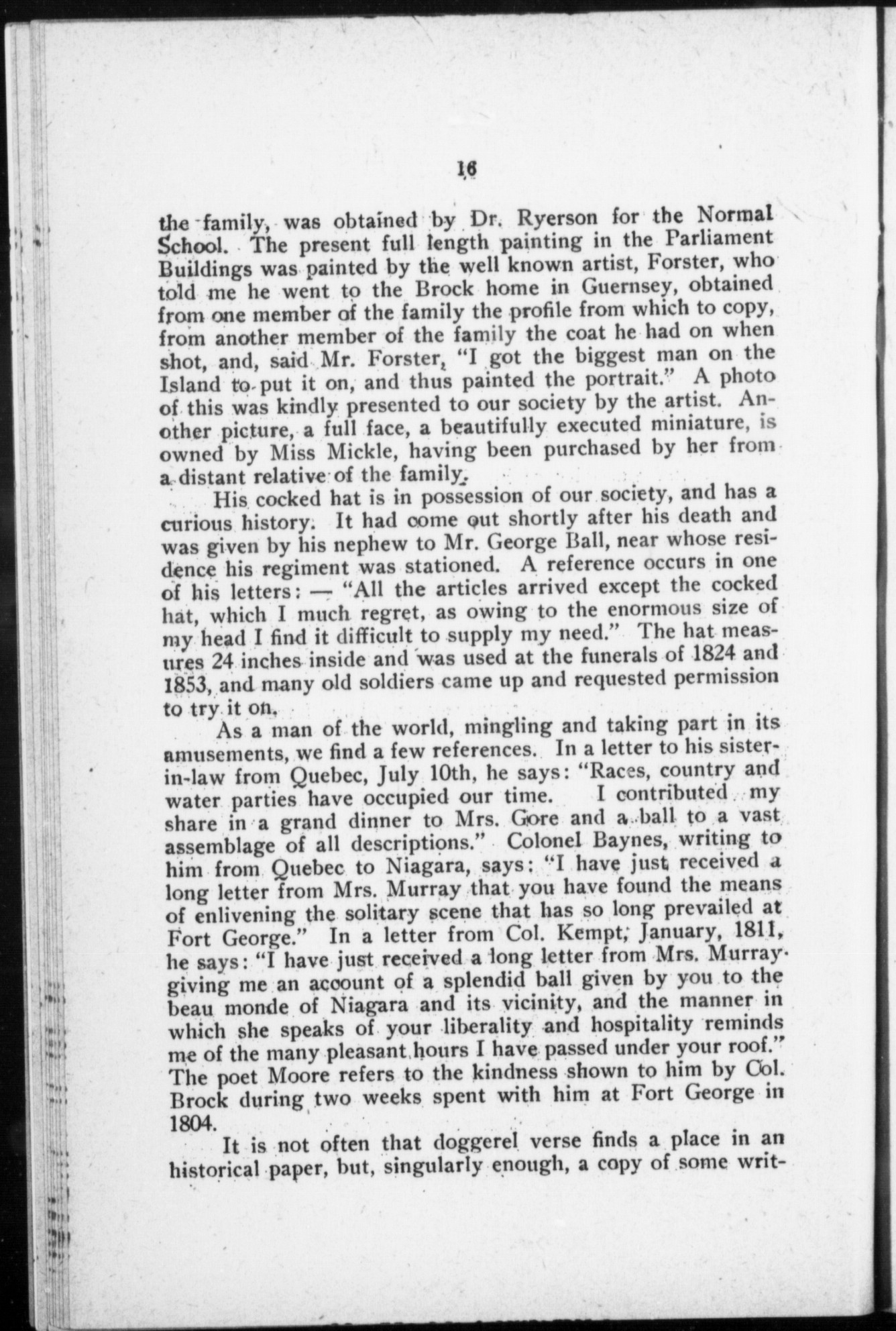 16

the family, was obtained by Dr. Ryerson for the Normal School. The present full length painting in the Parliament Buildings was painted by the well known artist, Forster, who told me he went to the Brock home in Guernsey, obtained from one member of the family the profile from which to copy, from another member of the family the coat he had on when shot, and, said Mr. Forster, "I got the biggest man on the Island to put it on, and thus painted the portrait." A photo of this was kindly presented to our society by the artist. Another picture, a full face, a beautifully executed miniature, is owned by Miss Mickle, having been purchased by her from a distant relative of the family.

His cocked hat is in possession of our society, and has a curious history. It had come out shortly after his death and was given by his nephew to Mr. George Ball, near whose residence his regiment was stationed. A reference occurs in one of his letters: — "All the articles arrived except the cocked hat, which I much regret, as owing to the enormous size of my head I find it difficult to supply my need." The hat measures 24 inches inside and was used at the funerals of 1824 and 1853, and many old soldiers came up and requested permission to try it on.

As a man of the world, mingling and taking part in its amusements, we find a few references. In a letter to his sister-in-law from Quebec, July 10th, he says: "Races, country and water parties have occupied our time. I contributed my share in a grand dinner to Mrs. Gore and a ball to a vast assemblage of all descriptions." Colonel Baynes, writing to him from Quebec to Niagara, says: "I have just received a long letter from Mrs. Murray that you have found the means of enlivening the solitary scene that has so long prevailed at Fort George." In a letter from Col. Kempt, January, 1811, he says: "I have just received a long letter from Mrs. Murray giving me an account of a splendid ball given by you to the beau monde of Niagara and its vicinity, and the manner in which she speaks of your liberality and hospitality reminds me of the many pleasant hours I have passed under your roof." The poet Moore refers to the kindness shown to him by Col. Brock during two weeks spent with him at Fort George in 1804.

It is not often that doggerel verse finds a place in an historical paper, but, singularly enough, a copy of some writ-